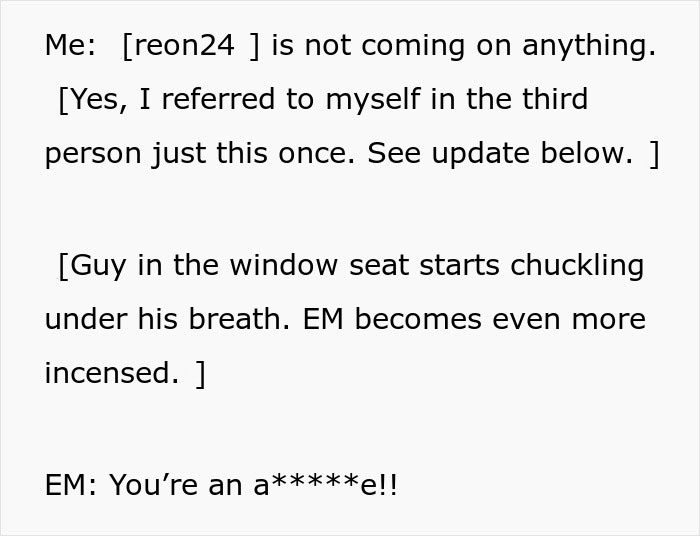 Me: [reon24 ] is not coming on anything. [Yes, I referred to myself in the third person just this once. See update below. ]

[Guy in the window seat starts chuckling under his breath. EM becomes even more incensed. ]

EM: You’re an a*****e!!